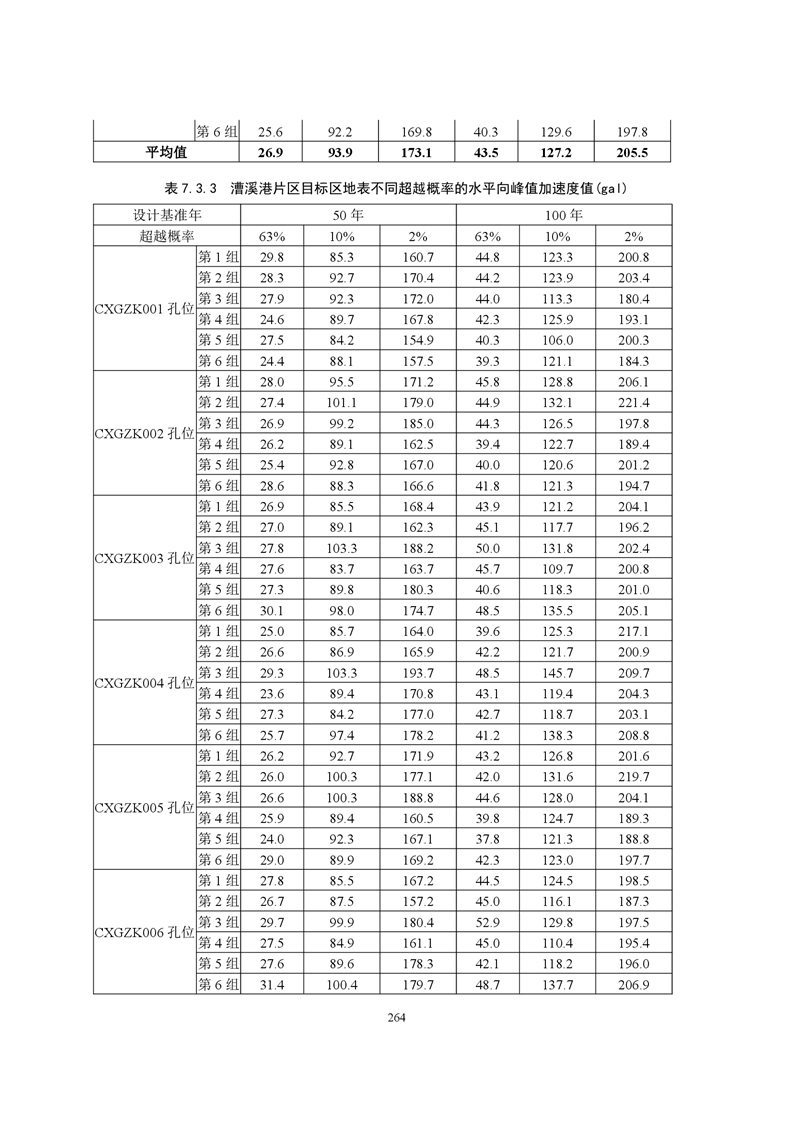 |  | 第 6 组 | 25.6 | 92.2 | 169.8 | 40.3 | 129.6 | 197.8 |
|---|---|---|---|---|---|---|---|
| **平均值** |  | **26.9** | **93.9** | **173.1** | **43.5** | **127.2** | **205.5** |

表 7.3.3 漕溪港片区目标区地表不同超越概率的水平向峰值加速度值(gal)

| 设计基准年 |  | 50 年 |  |  | 100 年 |  |  |
|---|---|---|---|---|---|---|---|
| 超越概率 |  | 63% | 10% | 2% | 63% | 10% | 2% |
| CXGZK001 孔位 | 第 1 组 | 29.8 | 85.3 | 160.7 | 44.8 | 123.3 | 200.8 |
|  | 第 2 组 | 28.3 | 92.7 | 170.4 | 44.2 | 123.9 | 203.4 |
|  | 第 3 组 | 27.9 | 92.3 | 172.0 | 44.0 | 113.3 | 180.4 |
|  | 第 4 组 | 24.6 | 89.7 | 167.8 | 42.3 | 125.9 | 193.1 |
|  | 第 5 组 | 27.5 | 84.2 | 154.9 | 40.3 | 106.0 | 200.3 |
|  | 第 6 组 | 24.4 | 88.1 | 157.5 | 39.3 | 121.1 | 184.3 |
| CXGZK002 孔位 | 第 1 组 | 28.0 | 95.5 | 171.2 | 45.8 | 128.8 | 206.1 |
|  | 第 2 组 | 27.4 | 101.1 | 179.0 | 44.9 | 132.1 | 221.4 |
|  | 第 3 组 | 26.9 | 99.2 | 185.0 | 44.3 | 126.5 | 197.8 |
|  | 第 4 组 | 26.2 | 89.1 | 162.5 | 39.4 | 122.7 | 189.4 |
|  | 第 5 组 | 25.4 | 92.8 | 167.0 | 40.0 | 120.6 | 201.2 |
|  | 第 6 组 | 28.6 | 88.3 | 166.6 | 41.8 | 121.3 | 194.7 |
| CXGZK003 孔位 | 第 1 组 | 26.9 | 85.5 | 168.4 | 43.9 | 121.2 | 204.1 |
|  | 第 2 组 | 27.0 | 89.1 | 162.3 | 45.1 | 117.7 | 196.2 |
|  | 第 3 组 | 27.8 | 103.3 | 188.2 | 50.0 | 131.8 | 202.4 |
|  | 第 4 组 | 27.6 | 83.7 | 163.7 | 45.7 | 109.7 | 200.8 |
|  | 第 5 组 | 27.3 | 89.8 | 180.3 | 40.6 | 118.3 | 201.0 |
|  | 第 6 组 | 30.1 | 98.0 | 174.7 | 48.5 | 135.5 | 205.1 |
| CXGZK004 孔位 | 第 1 组 | 25.0 | 85.7 | 164.0 | 39.6 | 125.3 | 217.1 |
|  | 第 2 组 | 26.6 | 86.9 | 165.9 | 42.2 | 121.7 | 200.9 |
|  | 第 3 组 | 29.3 | 103.3 | 193.7 | 48.5 | 145.7 | 209.7 |
|  | 第 4 组 | 23.6 | 89.4 | 170.8 | 43.1 | 119.4 | 204.3 |
|  | 第 5 组 | 27.3 | 84.2 | 177.0 | 42.7 | 118.7 | 203.1 |
|  | 第 6 组 | 25.7 | 97.4 | 178.2 | 41.2 | 138.3 | 208.8 |
| CXGZK005 孔位 | 第 1 组 | 26.2 | 92.7 | 171.9 | 43.2 | 126.8 | 201.6 |
|  | 第 2 组 | 26.0 | 100.3 | 177.1 | 42.0 | 131.6 | 219.7 |
|  | 第 3 组 | 26.6 | 100.3 | 188.8 | 44.6 | 128.0 | 204.1 |
|  | 第 4 组 | 25.9 | 89.4 | 160.5 | 39.8 | 124.7 | 189.3 |
|  | 第 5 组 | 24.0 | 92.3 | 167.1 | 37.8 | 121.3 | 188.8 |
|  | 第 6 组 | 29.0 | 89.9 | 169.2 | 42.3 | 123.0 | 197.7 |
| CXGZK006 孔位 | 第 1 组 | 27.8 | 85.5 | 167.2 | 44.5 | 124.5 | 198.5 |
|  | 第 2 组 | 26.7 | 87.5 | 157.2 | 45.0 | 116.1 | 187.3 |
|  | 第 3 组 | 29.7 | 99.9 | 180.4 | 52.9 | 129.8 | 197.5 |
|  | 第 4 组 | 27.5 | 84.9 | 161.1 | 45.0 | 110.4 | 195.4 |
|  | 第 5 组 | 27.6 | 89.6 | 178.3 | 42.1 | 118.2 | 196.0 |
|  | 第 6 组 | 31.4 | 100.4 | 179.7 | 48.7 | 137.7 | 206.9 |

264